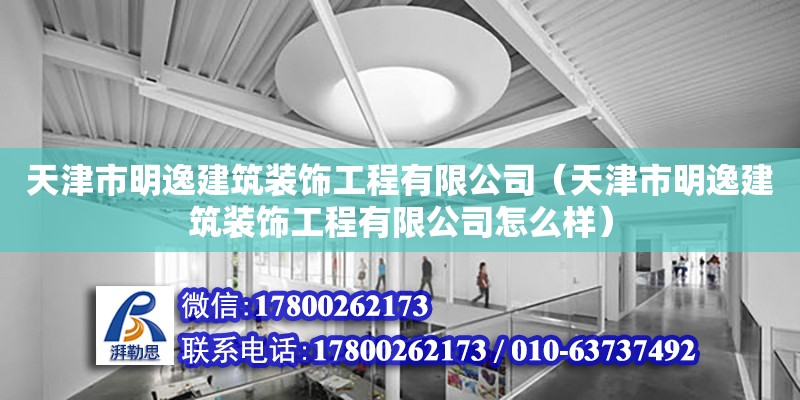 天津市明逸建筑装饰工程有限公司（天津市明逸建筑装饰工程有限公司怎么样）

湃勒思

微信:17800262173

联系电话:17800262173 / 010-63737492